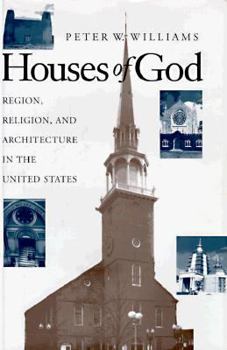 PETER W. WILLIAMS

Houses of God

REGION, RELIGION, AND ARCHITECTURE IN THE UNITED STATES